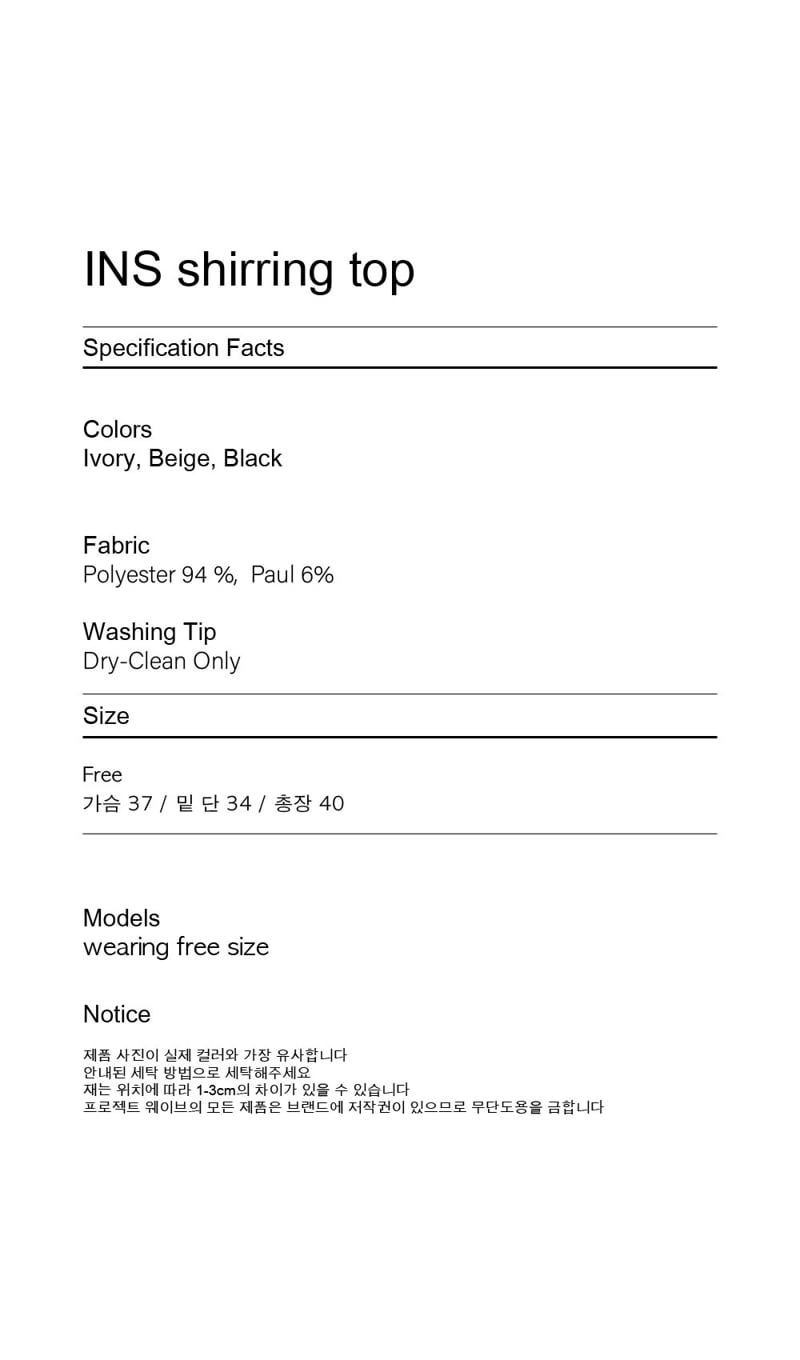 INS shirring top

Specification Facts

Colors
Ivory, Beige, Black

Fabric
Polyester 94 %, Paul 6%

Washing Tip
Dry-Clean Only

Size

Free
가슴 37 / 밑 단 34 / 총장 40

Models
wearing free size

Notice

제품 사진이 실제 컬러와 가장 유사합니다
안내된 세탁 방법으로 세탁해주세요
재는 위치에 따라 1-3cm의 차이가 있을 수 있습니다
프로젝트 웨이브의 모든 제품은 브랜드에 저작권이 있으므로 무단도용을 금합니다